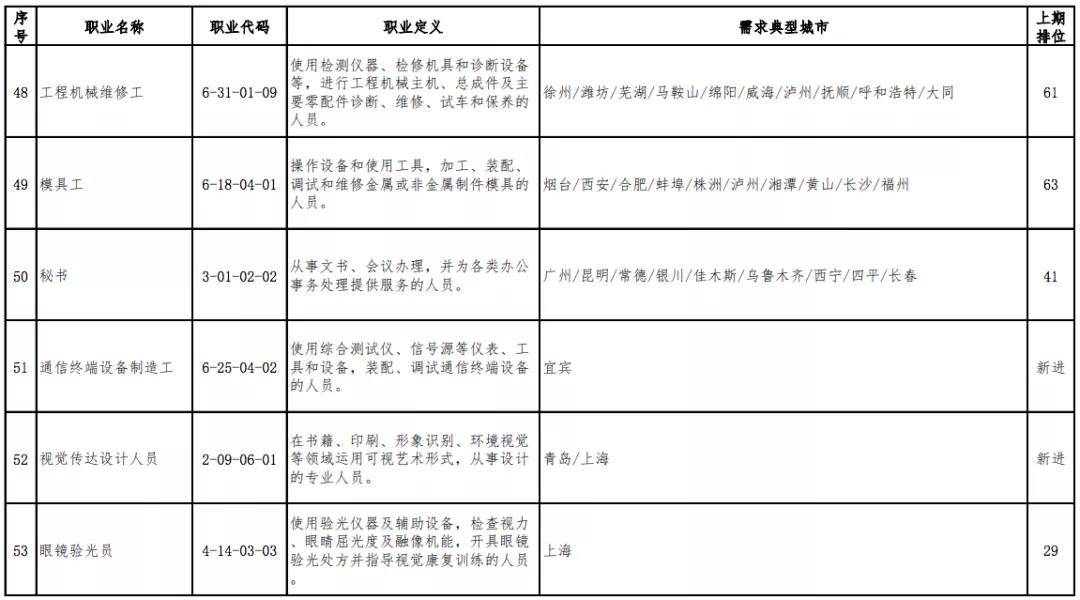 | 序号 | 职业名称 | 职业代码 | 职业定义 | 需求典型城市 | 上期排位 |
|---|---|---|---|---|---|
| 48 | 工程机械维修工 | 6-31-01-09 | 使用检测仪器、检修机具和诊断设备等，进行工程机械主机、总成件及主要零配件诊断、维修、试车和保养的人员。 | 徐州/潍坊/芜湖/马鞍山/绵阳/威海/泸州/抚顺/呼和浩特/大同 | 61 |
| 49 | 模具工 | 6-18-04-01 | 操作设备和使用工具，加工、装配、调试和维修金属或非金属制件模具的人员。 | 烟台/西安/合肥/蚌埠/株洲/泸州/湘潭/黄山/长沙/福州 | 63 |
| 50 | 秘书 | 3-01-02-02 | 从事文书、会议办理，并为各类办公事务处理提供服务的人员。 | 广州/昆明/常德/银川/佳木斯/乌鲁木齐/西宁/四平/长春 | 41 |
| 51 | 通信终端设备制造工 | 6-25-04-02 | 使用综合测试仪、信号源等仪表、工具和设备，装配、调试通信终端设备的人员。 | 宜宾 | 新进 |
| 52 | 视觉传达设计人员 | 2-09-06-01 | 在书籍、印刷、形象识别、环境视觉等领域运用可视艺术形式，从事设计的专业人员。 | 青岛/上海 | 新进 |
| 53 | 眼镜验光员 | 4-14-03-03 | 使用验光仪器及辅助设备，检查视力、眼睛屈光度及融像机能，开具眼镜验光处方并指导视觉康复训练的人员。 | 上海 | 29 |